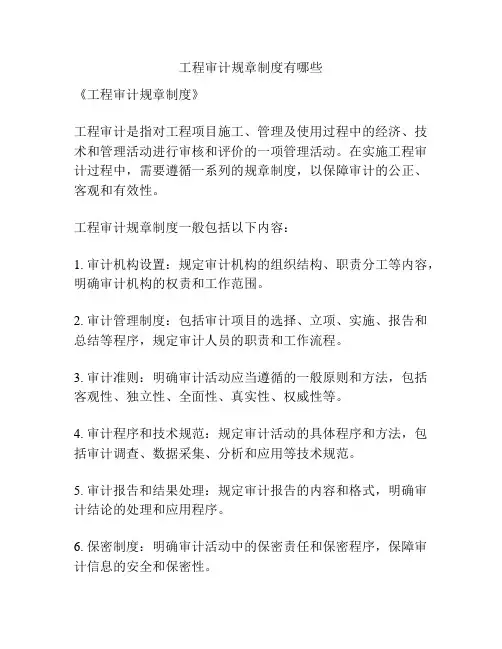 工程审计规章制度有哪些

《工程审计规章制度》

工程审计是指对工程项目施工、管理及使用过程中的经济、技术和管理活动进行审核和评价的一项管理活动。在实施工程审计过程中，需要遵循一系列的规章制度，以保障审计的公正、客观和有效性。

工程审计规章制度一般包括以下内容：

1. 审计机构设置：规定审计机构的组织结构、职责分工等内容，明确审计机构的权责和工作范围。

2. 审计管理制度：包括审计项目的选择、立项、实施、报告和总结等程序，规定审计人员的职责和工作流程。

3. 审计准则：明确审计活动应当遵循的一般原则和方法，包括客观性、独立性、全面性、真实性、权威性等。

4. 审计程序和技术规范：规定审计活动的具体程序和方法，包括审计调查、数据采集、分析和应用等技术规范。

5. 审计报告和结果处理：规定审计报告的内容和格式，明确审计结论的处理和应用程序。

6. 保密制度：明确审计活动中的保密责任和保密程序，保障审计信息的安全和保密性。